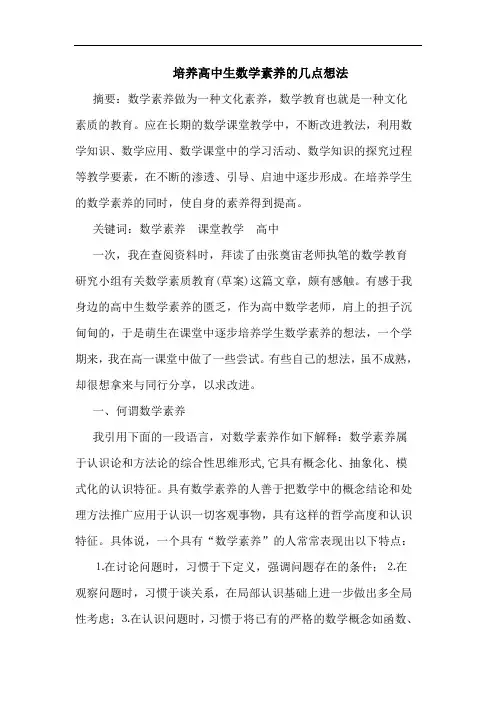 培养高中生数学素养的几点想法

摘要：数学素养做为一种文化素养，数学教育也就是一种文化素质的教育。应在长期的数学课堂教学中，不断改进教法，利用数学知识、数学应用、数学课堂中的学习活动、数学知识的探究过程等教学要素，在不断的渗透、引导、启迪中逐步形成。在培养学生的数学素养的同时，使自身的素养得到提高。

关键词：数学素养 课堂教学 高中

一次，我在查阅资料时，拜读了由张奠宙老师执笔的数学教育研究小组有关数学素质教育(草案)这篇文章，颇有感触。有感于我身边的高中生数学素养的匮乏，作为高中数学老师，肩上的担子沉甸甸的，于是萌生在课堂中逐步培养学生数学素养的想法，一个学期来，我在高一课堂中做了一些尝试。有些自己的想法，虽不成熟，却很想拿来与同行分享，以求改进。

一、何谓数学素养

我引用下面的一段语言，对数学素养作如下解释：数学素养属于认识论和方法论的综合性思维形式,它具有概念化、抽象化、模式化的认识特征。具有数学素养的人善于把数学中的概念结论和处理方法推广应用于认识一切客观事物，具有这样的哲学高度和认识特征。具体说，一个具有“数学素养”的人常常表现出以下特点：

1.在讨论问题时，习惯于下定义，强调问题存在的条件； 2.在观察问题时，习惯于谈关系，在局部认识基础上进一步做出多全局性考虑；3.在认识问题时，习惯于将已有的严格的数学概念如函数、